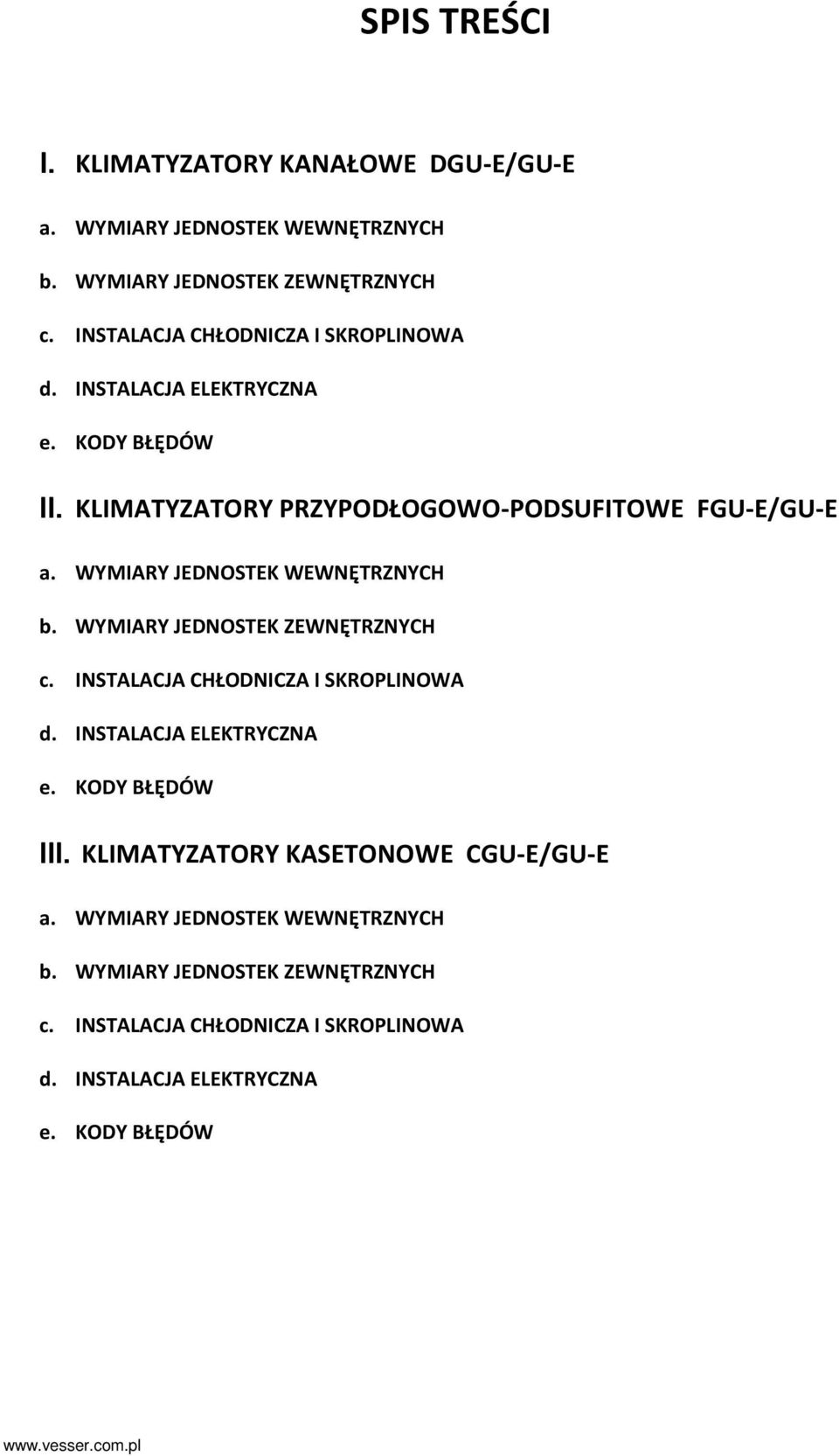 SPIS TREŚCI

I. KLIMATYZATORY KANAŁOWE DGU-E/GU-E

a. WYMIARY JEDNOSTEK WEWNĘTRZNYCH

b. WYMIARY JEDNOSTEK ZEWNĘTRZNYCH

c. INSTALACJA CHŁODNICZA I SKROPLINOWA

d. INSTALACJA ELEKTRYCZNA

e. KODY BŁĘDÓW

II. KLIMATYZATORY PRZYPODŁOGOWO-PODSUFITOWE FGU-E/GU-E

a. WYMIARY JEDNOSTEK WEWNĘTRZNYCH

b. WYMIARY JEDNOSTEK ZEWNĘTRZNYCH

c. INSTALACJA CHŁODNICZA I SKROPLINOWA

d. INSTALACJA ELEKTRYCZNA

e. KODY BŁĘDÓW

III. KLIMATYZATORY KASETONOWE CGU-E/GU-E

a. WYMIARY JEDNOSTEK WEWNĘTRZNYCH

b. WYMIARY JEDNOSTEK ZEWNĘTRZNYCH

c. INSTALACJA CHŁODNICZA I SKROPLINOWA

d. INSTALACJA ELEKTRYCZNA

e. KODY BŁĘDÓW

www.vesser.com.pl